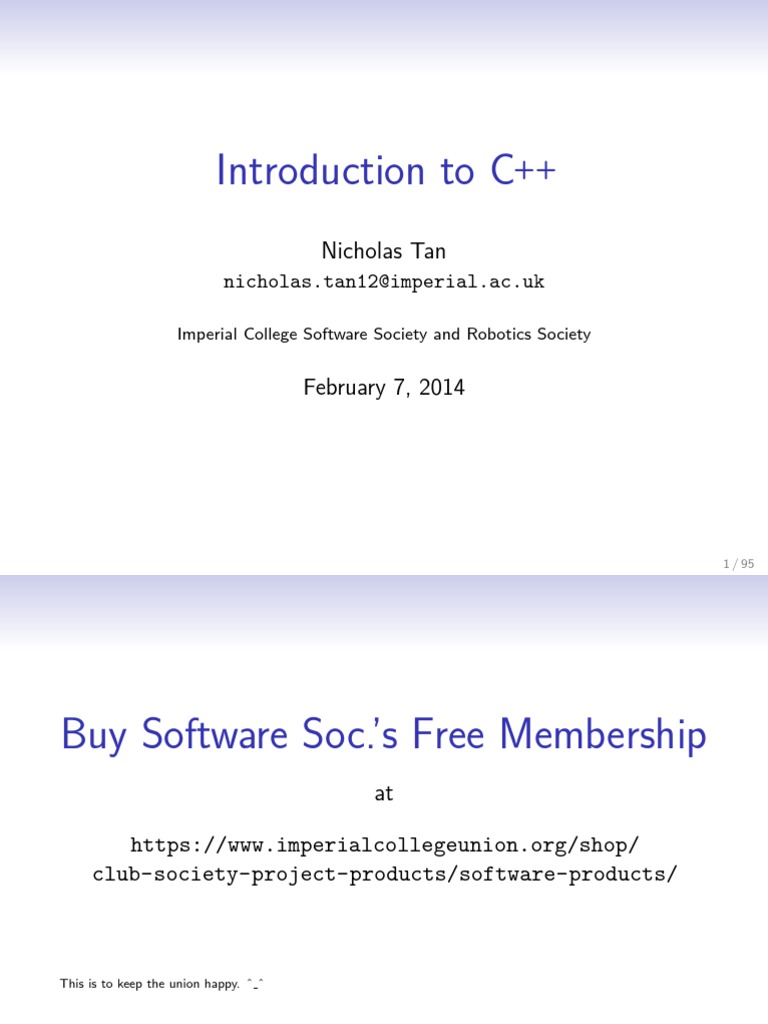 Introduction to C++

Nicholas Tan
nicholas.tan12@imperial.ac.uk

Imperial College Software Society and Robotics Society

February 7, 2014

1 / 95

Buy Software Soc.'s Free Membership

at

https://www.imperialcollegeunion.org/shop/club-society-project-products/software-products/

This is to keep the union happy. ^_^